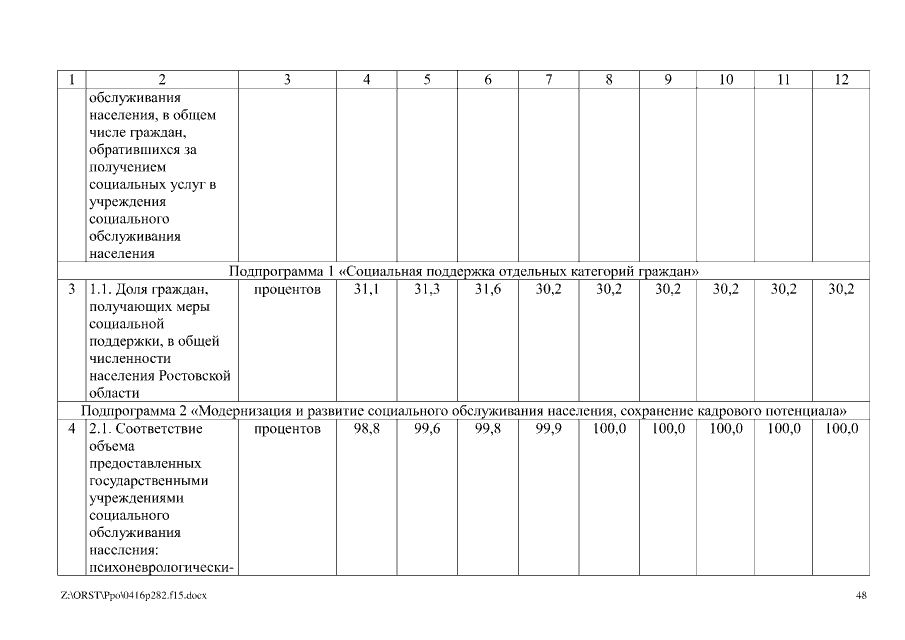 | 1 | 2 | 3 | 4 | 5 | 6 | 7 | 8 | 9 | 10 | 11 | 12 |
|---|---|---|---|---|---|---|---|---|---|---|---|
| | обслуживания населения, в общем числе граждан, обратившихся за получением социальных услуг в учреждения социального обслуживания населения | | | | | | | | | | |
| Подпрограмма 1 «Социальная поддержка отдельных категорий граждан» | | | | | | | | | | | |
| 3 | 1.1. Доля граждан, получающих меры социальной поддержки, в общей численности населения Ростовской области | процентов | 31,1 | 31,3 | 31,6 | 30,2 | 30,2 | 30,2 | 30,2 | 30,2 | 30,2 |
| Подпрограмма 2 «Модернизация и развитие социального обслуживания населения, сохранение кадрового потенциала» | | | | | | | | | | | |
| 4 | 2.1. Соответствие объема предоставленных государственными учреждениями социального обслуживания населения: психоневрологически- | процентов | 98,8 | 99,6 | 99,8 | 99,9 | 100,0 | 100,0 | 100,0 | 100,0 | 100,0 |

Z:\ORST\Ppo\0416p282.f15.docx

48